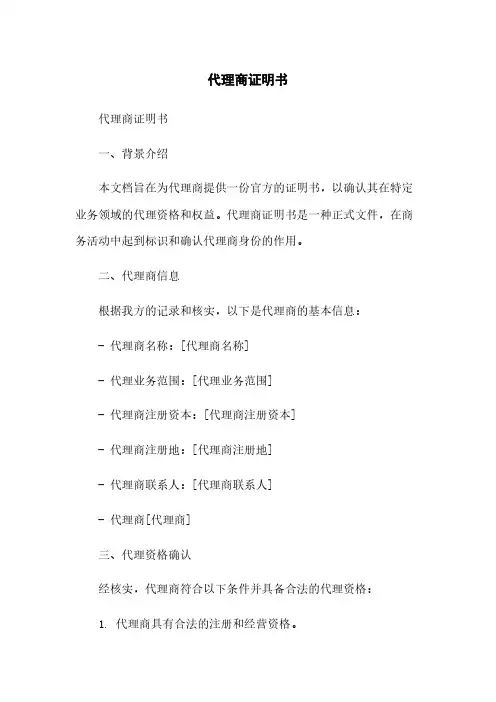 代理商证明书

代理商证明书

一、背景介绍

本文档旨在为代理商提供一份官方的证明书，以确认其在特定业务领域的代理资格和权益。代理商证明书是一种正式文件，在商务活动中起到标识和确认代理商身份的作用。

二、代理商信息

根据我方的记录和核实，以下是代理商的基本信息：

- 代理商名称：[代理商名称]

- 代理业务范围：[代理业务范围]

- 代理商注册资本：[代理商注册资本]

- 代理商注册地：[代理商注册地]

- 代理商联系人：[代理商联系人]

- 代理商[代理商]

三、代理资格确认

经核实，代理商符合以下条件并具备合法的代理资格：

1. 代理商具有合法的注册和经营资格。